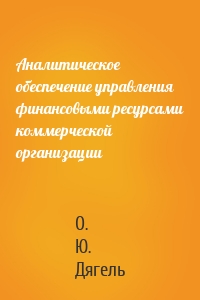 Аналитическое обеспечение управления финансовыми ресурсами коммерческой организации

О.
Ю.
Дягель